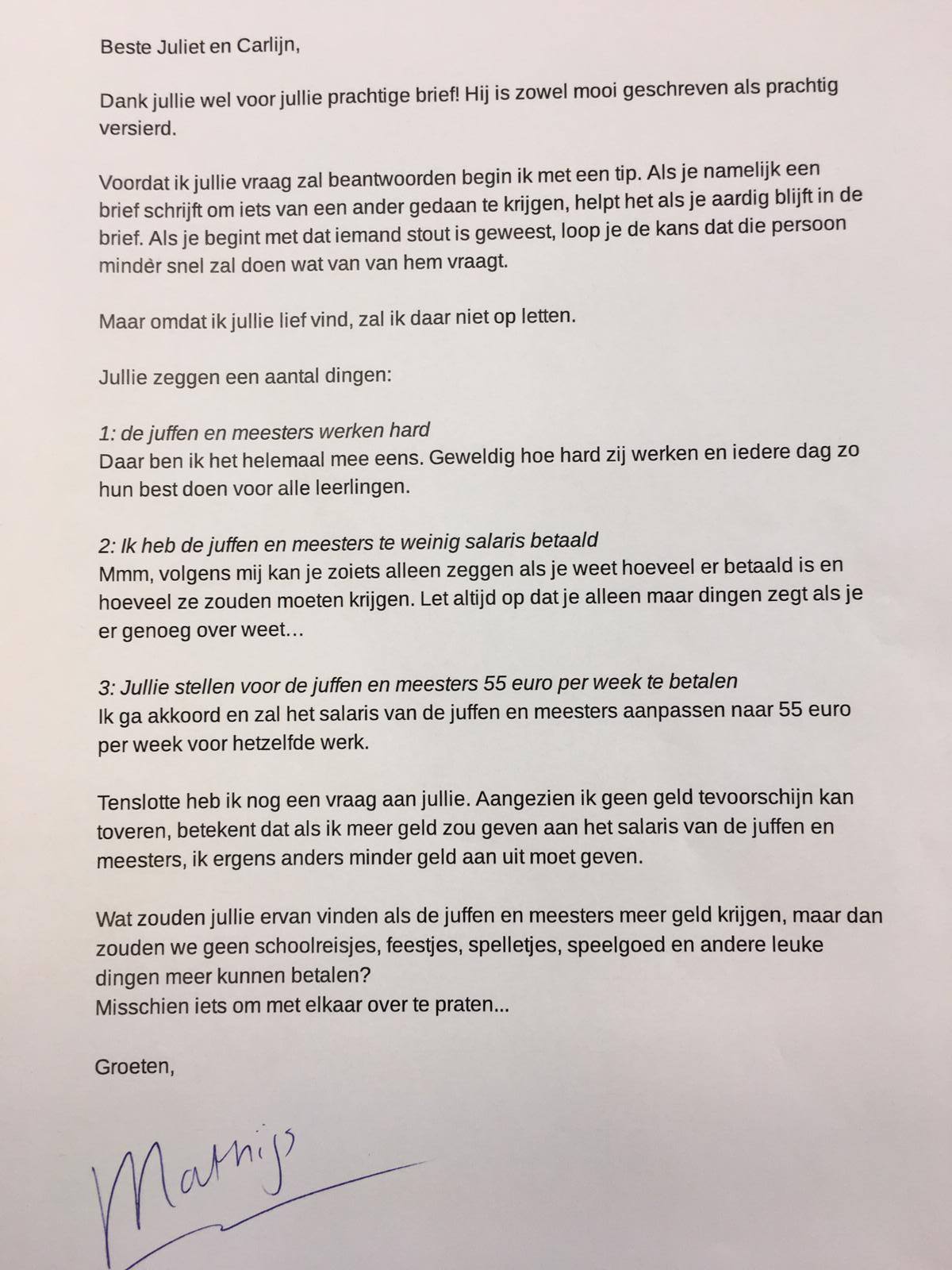 Beste Juliet en Carlijn,

Dank jullie wel voor jullie prachtige brief! Hij is zowel mooi geschreven als prachtig versierd.

Voordat ik jullie vraag zal beantwoorden begin ik met een tip. Als je namelijk een brief schrijft om iets van een ander gedaan te krijgen, helpt het als je aardig blijft in de brief. Als je begint met dat iemand stout is geweest, loop je de kans dat die persoon minder snel zal doen wat van van hem vraagt.

Maar omdat ik jullie lief vind, zal ik daar niet op letten.

Jullie zeggen een aantal dingen:

1: de juffen en meesters werken hard
Daar ben ik het helemaal mee eens. Geweldig hoe hard zij werken en iedere dag zo hun best doen voor alle leerlingen.

2: Ik heb de juffen en meesters te weinig salaris betaald
Mmm, volgens mij kan je zoiets alleen zeggen als je weet hoeveel er betaald is en hoeveel ze zouden moeten krijgen. Let altijd op dat je alleen maar dingen zegt als je er genoeg over weet...

3: Jullie stellen voor de juffen en meesters 55 euro per week te betalen
Ik ga akkoord en zal het salaris van de juffen en meesters aanpassen naar 55 euro per week voor hetzelfde werk.

Tenslotte heb ik nog een vraag aan jullie. Aangezien ik geen geld tevoorschijn kan toveren, betekent dat als ik meer geld zou geven aan het salaris van de juffen en meesters, ik ergens anders minder geld aan uit moet geven.

Wat zouden jullie ervan vinden als de juffen en meesters meer geld krijgen, maar dan zouden we geen schoolreisjes, feestjes, spelletjes, speelgoed en andere leuke dingen meer kunnen betalen?
Misschien iets om met elkaar over te praten...

Groeten,

Mathijs